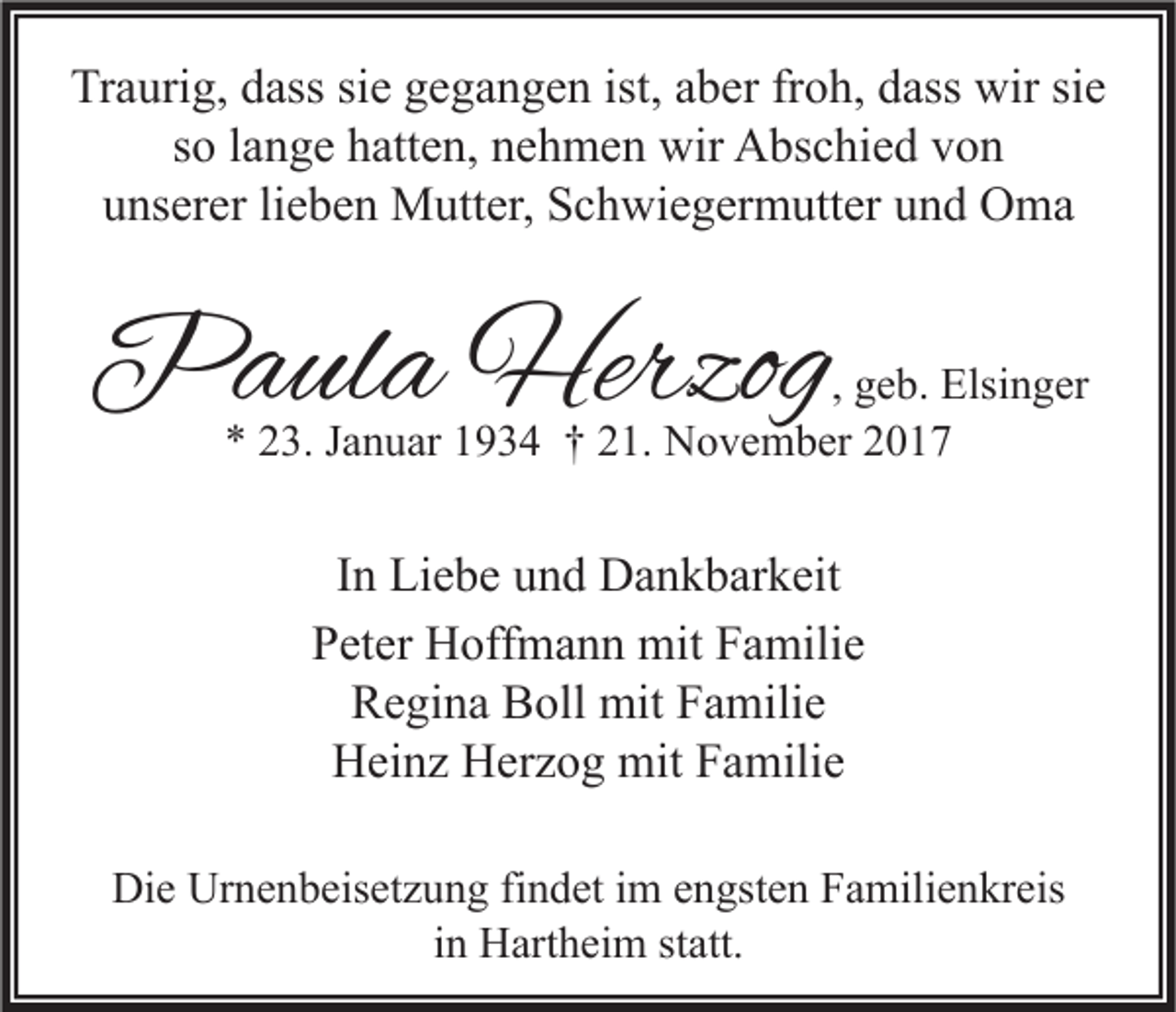 Traurig, dass sie gegangen ist, aber froh, dass wir sie so lange hatten, nehmen wir Abschied von unserer lieben Mutter, Schwiegermutter und Oma

Paula Herzog, geb. Elsinger
* 23. Januar 1934 † 21. November 2017

In Liebe und Dankbarkeit

Peter Hoffmann mit Familie
Regina Boll mit Familie
Heinz Herzog mit Familie

Die Urnenbeisetzung findet im engsten Familienkreis in Hartheim statt.